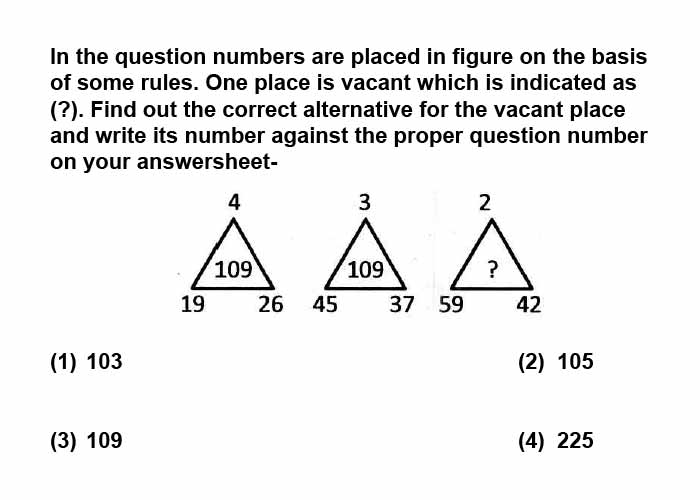 In the question numbers are placed in figure on the basis of some rules. One place is vacant which is indicated as (?). Find out the correct alternative for the vacant place and write its number against the proper question number on your answersheet-

4
109
19 26

3
109
45 37

2
?
59 42

(1) 103
(2) 105
(3) 109
(4) 225